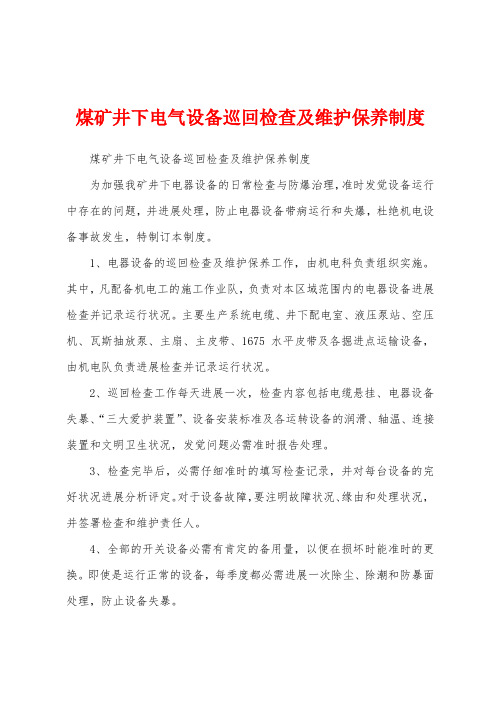 煤矿井下电气设备巡回检查及维护保养制度

煤矿井下电气设备巡回检查及维护保养制度

为加强我矿井下电器设备的日常检查与防爆治理，准时发觉设备运行中存在的问题，并进展处理，防止电器设备带病运行和失爆，杜绝机电设备事故发生，特制订本制度。

1、电器设备的巡回检查及维护保养工作，由机电科负责组织实施。其中，凡配备机电工的施工作业队，负责对本区域范围内的电器设备进展检查并记录运行状况。主要生产系统电缆、井下配电室、液压泵站、空压机、瓦斯抽放泵、主扇、主皮带、1675 水平皮带及各掘进点运输设备，由机电队负责进展检查并记录运行状况。

2、巡回检查工作每天进展一次，检查内容包括电缆悬挂、电器设备失暴、“三大爱护装置”、设备安装标准及各运转设备的润滑、轴温、连接装置和文明卫生状况，发觉问题必需准时报告处理。

3、检查完毕后，必需仔细准时的填写检查记录，并对每台设备的完好状况进展分析评定。对于设备故障，要注明故障状况、缘由和处理状况，并签署检查和维护责任人。

4、全部的开关设备必需有肯定的备用量，以便在损坏时能准时的更换。即使是运行正常的设备，每季度都必需进展一次除尘、除潮和防暴面处理，防止设备失暴。